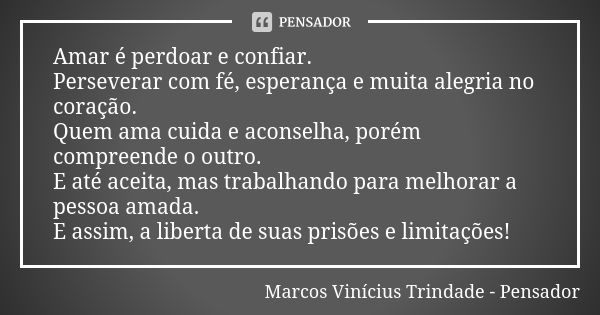 PENSADOR

Amar é perdoar e confiar.
Perseverar com fé, esperança e muita alegria no coração.
Quem ama cuida e aconselha, porém compreende o outro.
E até aceita, mas trabalhando para melhorar a pessoa amada.
E assim, a liberta de suas prisões e limitações!

Marcos Vinícius Trindade - Pensador